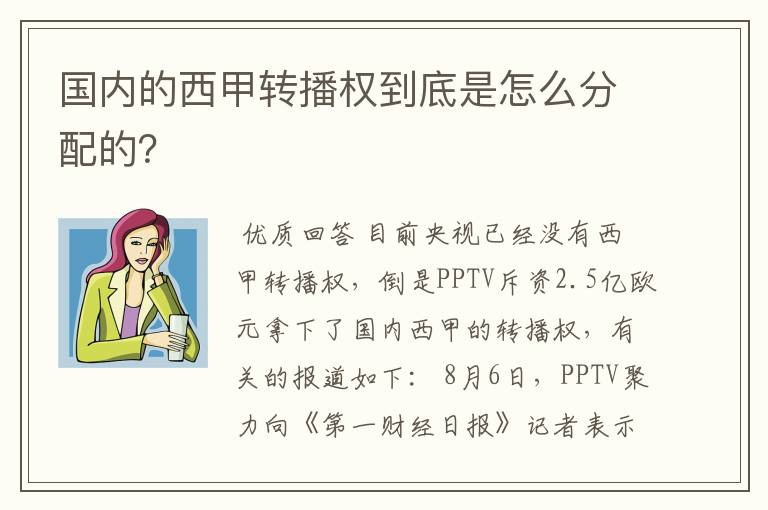 国内的西甲转播权到底是怎么分配的?

优质回答 目前央视已经没有西甲转播权，倒是PPTV斥资2.5亿欧元拿下了国内西甲的转播权，有关的报道如下： 8月6日，PPTV聚力向《第一财经日报》记者表示